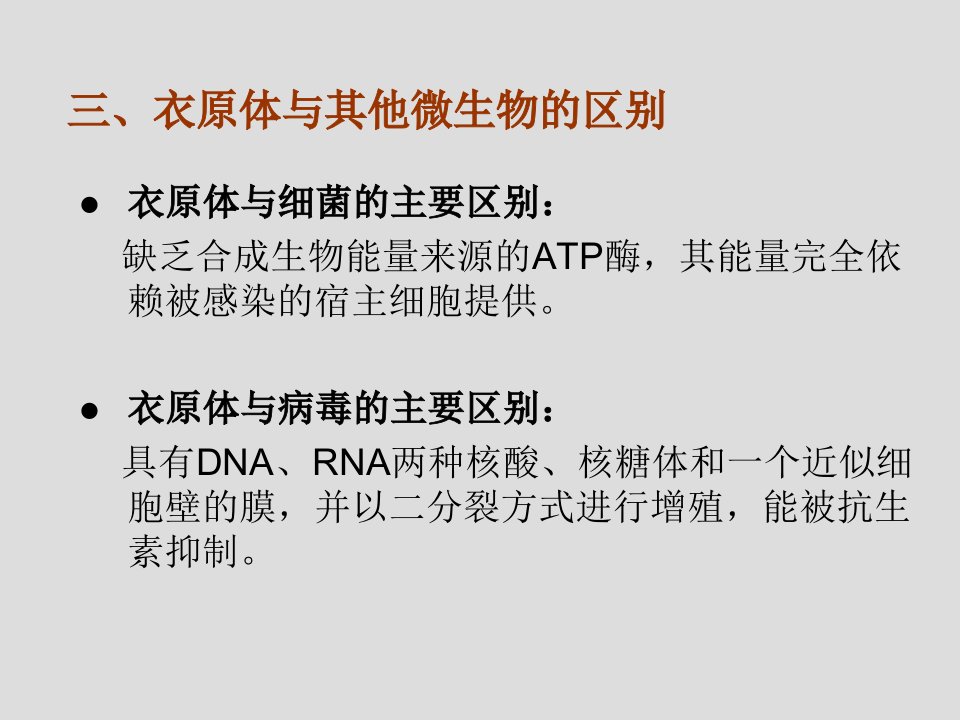 三、衣原体与其他微生物的区别

• 衣原体与细菌的主要区别：

缺乏合成生物能量来源的ATP酶，其能量完全依赖被感染的宿主细胞提供。

• 衣原体与病毒的主要区别：

具有DNA、RNA两种核酸、核糖体和一个近似细胞壁的膜，并以二分裂方式进行增殖，能被抗生素抑制。